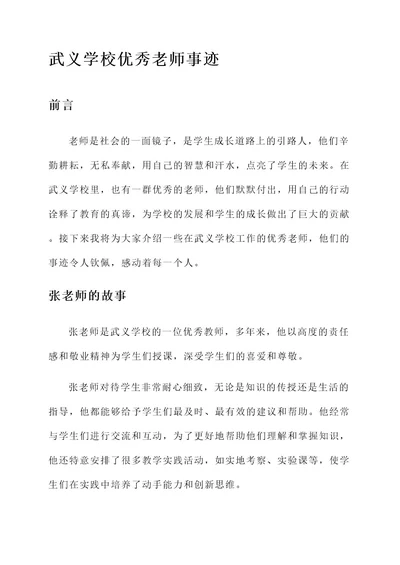 武义学校优秀老师事迹

前言

老师是社会的一面镜子，是学生成长道路上的引路人，他们辛勤耕耘，无私奉献，用自己的智慧和汗水，点亮了学生的未来。在武义学校里，也有一群优秀的老师，他们默默付出，用自己的行动诠释了教育的真谛，为学校的发展和学生的成长做出了巨大的贡献。接下来我将为大家介绍一些在武义学校工作的优秀老师，他们的事迹令人钦佩，感动着每一个人。

张老师的故事

张老师是武义学校的一位优秀教师，多年来，他以高度的责任感和敬业精神为学生们授课，深受学生们的喜爱和尊敬。

张老师对待学生非常耐心细致，无论是知识的传授还是生活的指导，他都能够给予学生们最及时、最有效的建议和帮助。他经常与学生们进行交流和互动，为了更好地帮助他们理解和掌握知识，他还特意安排了很多教学实践活动，如实地考察、实验课等，使学生们在实践中培养了动手能力和创新思维。